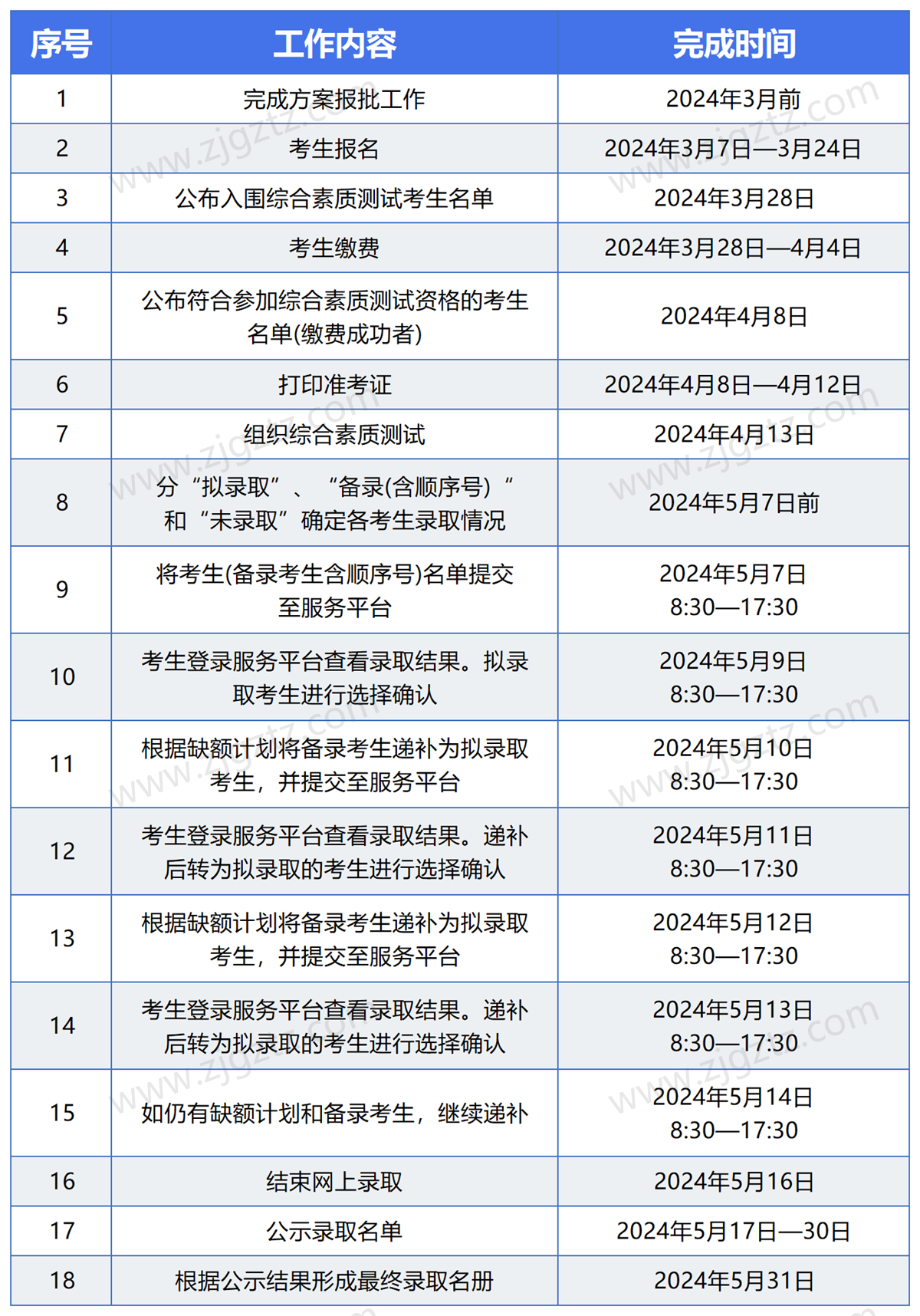 | 序号 | 工作内容 | 完成时间 |
|---|---|---|
| 1 | 完成方案报批工作 | 2024年3月前 |
| 2 | 考生报名 | 2024年3月7日—3月24日 |
| 3 | 公布入围综合素质测试考生名单 | 2024年3月28日 |
| 4 | 考生缴费 | 2024年3月28日—4月4日 |
| 5 | 公布符合参加综合素质测试资格的考生名单(缴费成功者) | 2024年4月8日 |
| 6 | 打印准考证 | 2024年4月8日—4月12日 |
| 7 | 组织综合素质测试 | 2024年4月13日 |
| 8 | 分“拟录取”、“备录(含顺序号)“和“未录取”确定各考生录取情况 | 2024年5月7日前 |
| 9 | 将考生(备录考生含顺序号)名单提交至服务平台 | 2024年5月7日 8:30—17:30 |
| 10 | 考生登录服务平台查看录取结果。拟录取考生进行选择确认 | 2024年5月9日 8:30—17:30 |
| 11 | 根据缺额计划将备录考生递补为拟录取考生，并提交至服务平台 | 2024年5月10日 8:30—17:30 |
| 12 | 考生登录服务平台查看录取结果。递补后转为拟录取的考生进行选择确认 | 2024年5月11日 8:30—17:30 |
| 13 | 根据缺额计划将备录考生递补为拟录取考生，并提交至服务平台 | 2024年5月12日 8:30—17:30 |
| 14 | 考生登录服务平台查看录取结果。递补后转为拟录取的考生进行选择确认 | 2024年5月13日 8:30—17:30 |
| 15 | 如仍有缺额计划和备录考生，继续递补 | 2024年5月14日 8:30—17:30 |
| 16 | 结束网上录取 | 2024年5月16日 |
| 17 | 公示录取名单 | 2024年5月17日—30日 |
| 18 | 根据公示结果形成最终录取名册 | 2024年5月31日 |

www.zjgztz.com